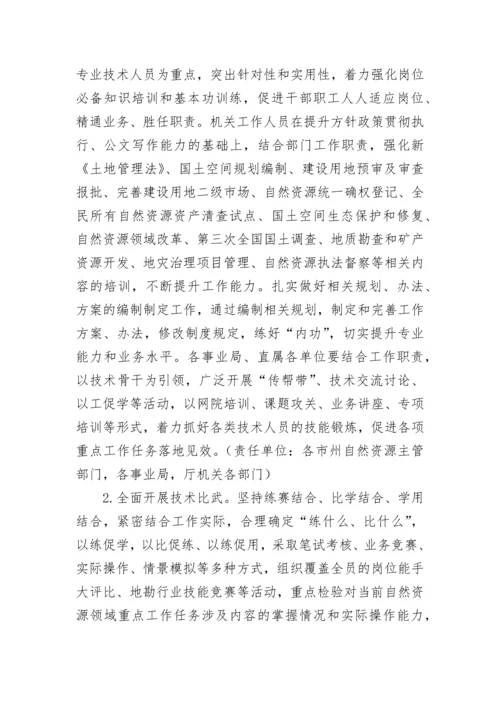 专业技术人员为重点，突出针对性和实用性，着力强化岗位必备知识培训和基本功训练，促进干部职工人人适应岗位、精通业务、胜任职责。机关工作人员在提升方针政策贯彻执行、公文写作能力的基础上，结合部门工作职责，强化新《土地管理法》、国土空间规划编制、建设用地预审及审查报批、完善建设用地二级市场、自然资源统一确权登记、全民所有自然资源资产清查试点、国土空间生态保护和修复、自然资源领域改革、第三次全国国土调查、地质勘查和矿产资源开发、地灾治理项目管理、自然资源执法督察等相关内容的培训，不断提升工作能力。扎实做好相关规划、办法、方案的编制制定工作，通过编制相关规划，制定和完善工作方案、办法，修改制度规定，练好“内功”，切实提升专业能力和业务水平。各事业局、直属各单位要结合工作职责，以技术骨干为引领，广泛开展“传帮带”、技术交流讨论、以工促学等活动，以网院培训、课题攻关、业务讲座、专项培训等形式，着力抓好各类技术人员的技能锻炼，促进各项重点工作任务落地见效。(责任单位：各市州自然资源主管部门，各事业局，厅机关各部门)

2.全面开展技术比武。坚持练赛结合、比学结合、学用结合，紧密结合工作实际，合理确定“练什么、比什么”，以练促学，以比促练、以练促用，采取笔试考核、业务竞赛、实际操作、情景模拟等多种方式，组织覆盖全员的岗位能手大评比、地勘行业技能竞赛等活动，重点检验对当前自然资源领域重点工作任务涉及内容的掌握情况和实际操作能力，